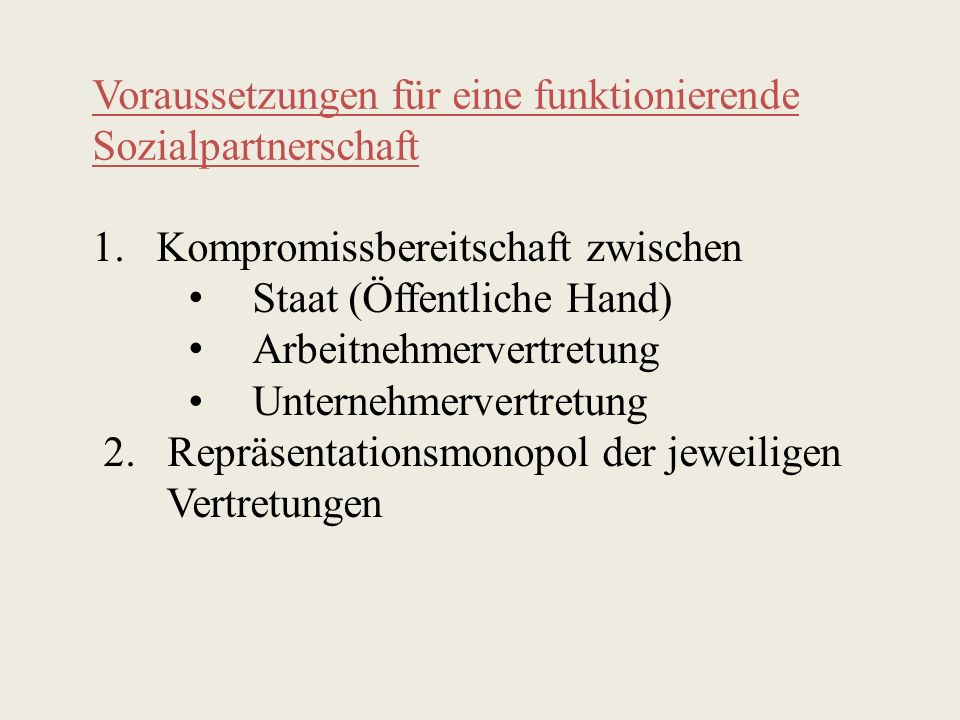 Voraussetzungen für eine funktionierende Sozialpartnerschaft

1. Kompromissbereitschaft zwischen
• Staat (Öffentliche Hand)
• Arbeitnehmervertretung
• Unternehmervertretung
2. Repräsentationsmonopol der jeweiligen Vertretungen